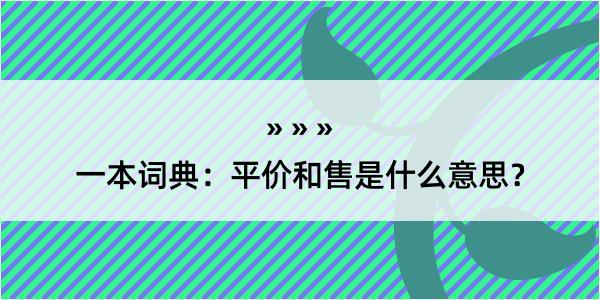 » » »

一本词典：平价和售是什么意思？